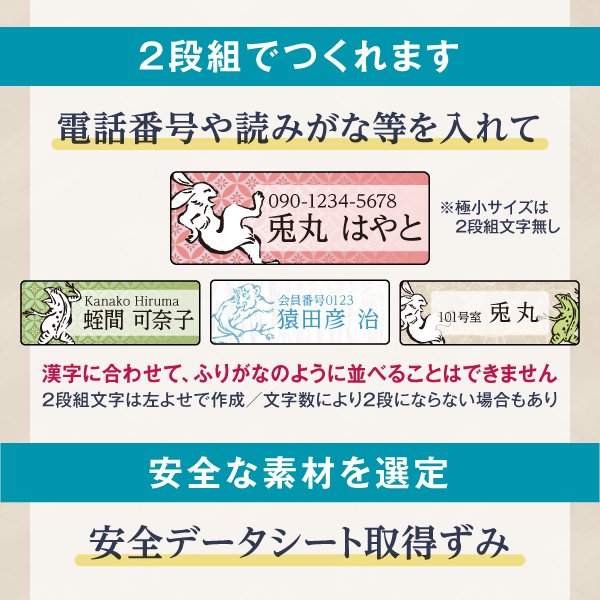 ２段組でつくれます

電話番号や読みがな等を入れて

090-1234-5678
兎丸 はやと

※極小サイズは
２段組文字無し

Kanako Hiruma
蛭間 可奈子

会員番号0123
猿田彦 治

101号室 兎丸

漢字に合わせて、ふりがなのように並べることはできません
２段組文字は左よせで作成／文字数により２段にならない場合もあり

安全な素材を選定

安全データシート取得ずみ